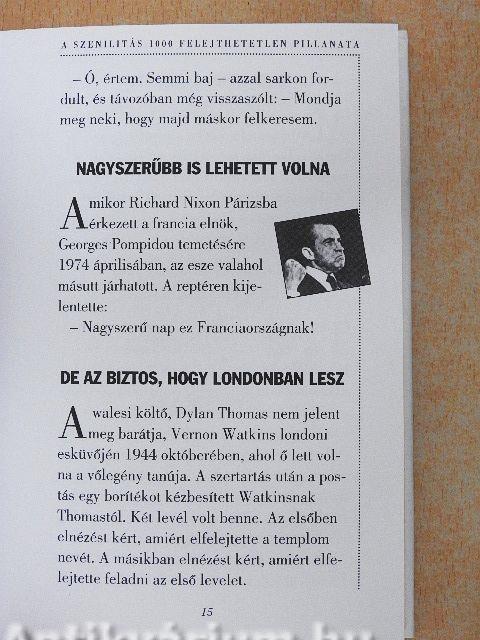 A SZENILITÁS 1000 FELEJTHETETLEN PILLANATA

– Ó, értem. Semmi baj – azzal sarkon fordult, és távozóban még visszaszólt: – Mondja meg neki, hogy majd máskor felkeresem.

NAGYSZERŰBB IS LEHETETT VOLNA

Amikor Richard Nixon Párizsba érkezett a francia elnök, Georges Pompidou temetésére 1974 áprilisában, az esze valahol másutt járhatott. A reptéren kijelentette:

– Nagyszerű nap ez Franciaországnak!

DE AZ BIZTOS, HOGY LONDONBAN LESZ

A walesi költő, Dylan Thomas nem jelent meg barátja, Vernon Watkins londoni esküvőjén 1944 októberében, ahol ő lett volna a vőlegény tanúja. A szertartás után a postás egy borítékot kézbesített Watkinsnak Thomastól. Két levél volt benne. Az elsőben elnézést kért, amiért elfelejtette a templom nevét. A másikban elnézést kért, amiért elfelejtette feladni az első levelet.

15

Antikvárium.hu